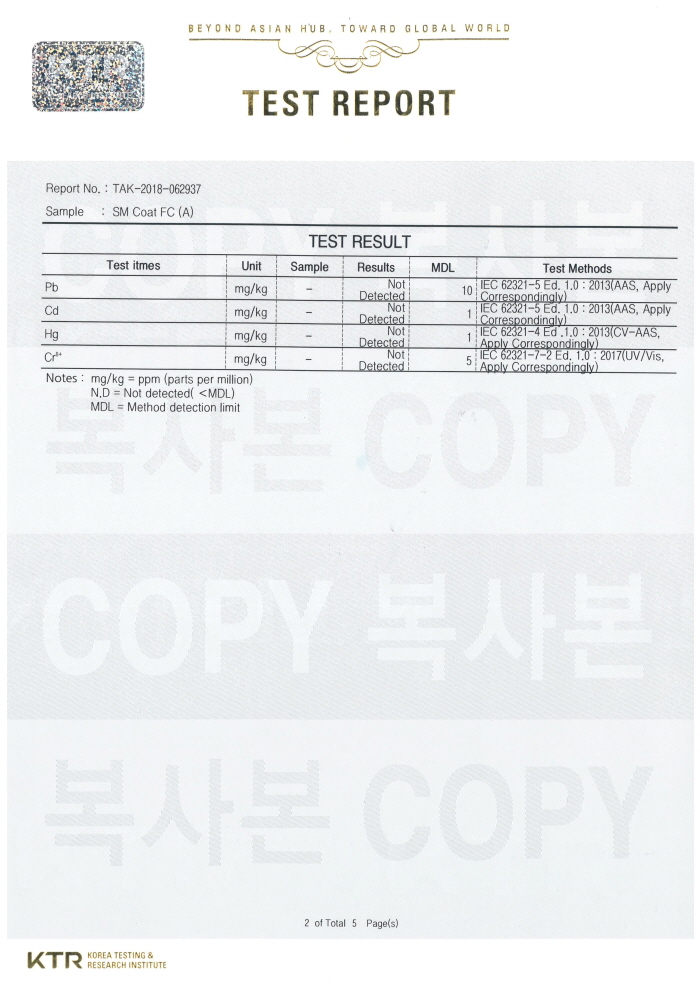 BEYOND ASIAN HUB, TOWARD GLOBAL WORLD

TEST REPORT

Report No. : TAK-2018-062937
Sample : SM Coat FC (A)

TEST RESULT

| Test itmes | Unit | Sample | Results | MDL | Test Methods |
|---|---|---|---|---|---|
| Pb | mg/kg | - | Not Detected | 10 | IEC 62321-5 Ed. 1.0 : 2013(AAS, Apply Correspondingly) |
| Cd | mg/kg | - | Not Detected | 1 | IEC 62321-5 Ed. 1.0 : 2013(AAS, Apply Correspondingly) |
| Hg | mg/kg | - | Not Detected | 1 | IEC 62321-4 Ed .1.0 : 2013(CV-AAS, Apply Correspondingly) |
| $Cr^{6+}$ | mg/kg | - | Not Detected | 5 | IEC 62321-7-2 Ed. 1.0 : 2017(UV/Vis, Apply Correspondingly) |

Notes : mg/kg = ppm (parts per million)
N.D = Not detected( <MDL)
MDL = Method detection limit

2 of Total 5 Page(s)

KTR KOREA TESTING & RESEARCH INSTITUTE

COPY 복사본